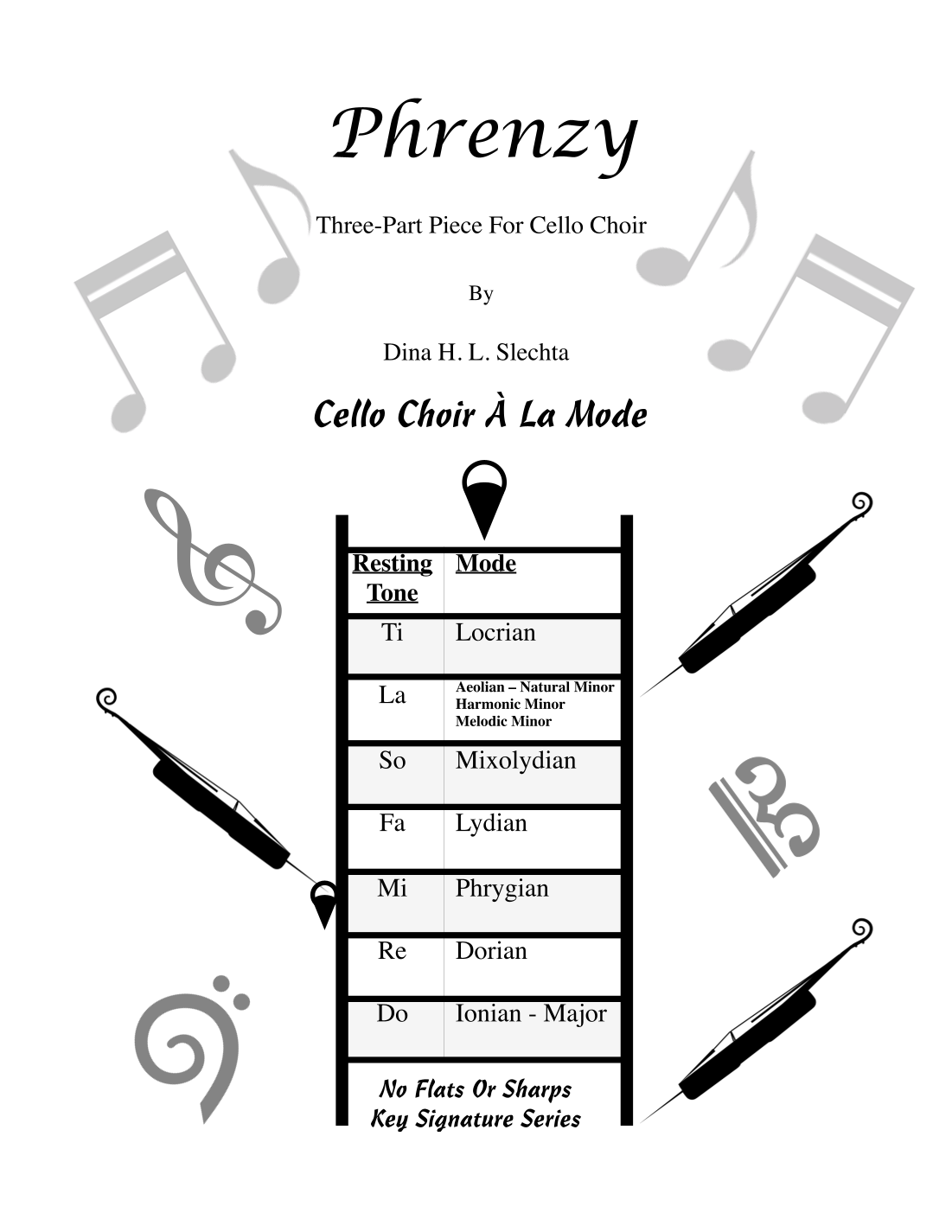 Phrenzy

Three-Part Piece For Cello Choir

By

Dina H. L. Slechta

Cello Choir À La Mode

| Resting Tone | Mode |
|---|---|
| Ti | Locrian |
| La | Aeolian – Natural Minor Harmonic Minor Melodic Minor |
| So | Mixolydian |
| Fa | Lydian |
| Mi | Phrygian |
| Re | Dorian |
| Do | Ionian - Major |

No Flats Or Sharps
Key Signature Series